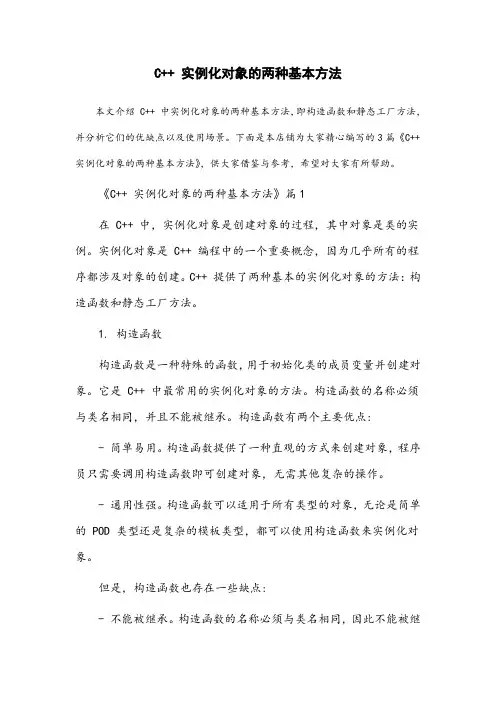 C++ 实例化对象的两种基本方法

本文介绍 C++ 中实例化对象的两种基本方法，即构造函数和静态工厂方法，并分析它们的优缺点以及使用场景。下面是本店铺为大家精心编写的 3 篇《C++ 实例化对象的两种基本方法》，供大家借鉴与参考，希望对大家有所帮助。

《C++ 实例化对象的两种基本方法》篇 1

在 C++ 中，实例化对象是创建对象的过程，其中对象是类的实例。实例化对象是 C++ 编程中的一个重要概念，因为几乎所有的程序都涉及对象的创建。C++ 提供了两种基本的实例化对象的方法：构造函数和静态工厂方法。

1. 构造函数

构造函数是一种特殊的函数，用于初始化类的成员变量并创建对象。它是 C++ 中最常用的实例化对象的方法。构造函数的名称必须与类名相同，并且不能被继承。构造函数有两个主要优点：

- 简单易用。构造函数提供了一种直观的方式来创建对象，程序员只需要调用构造函数即可创建对象，无需其他复杂的操作。

- 通用性强。构造函数可以适用于所有类型的对象，无论是简单的 POD 类型还是复杂的模板类型，都可以使用构造函数来实例化对象。

但是，构造函数也存在一些缺点：

- 不能被继承。构造函数的名称必须与类名相同，因此不能被继